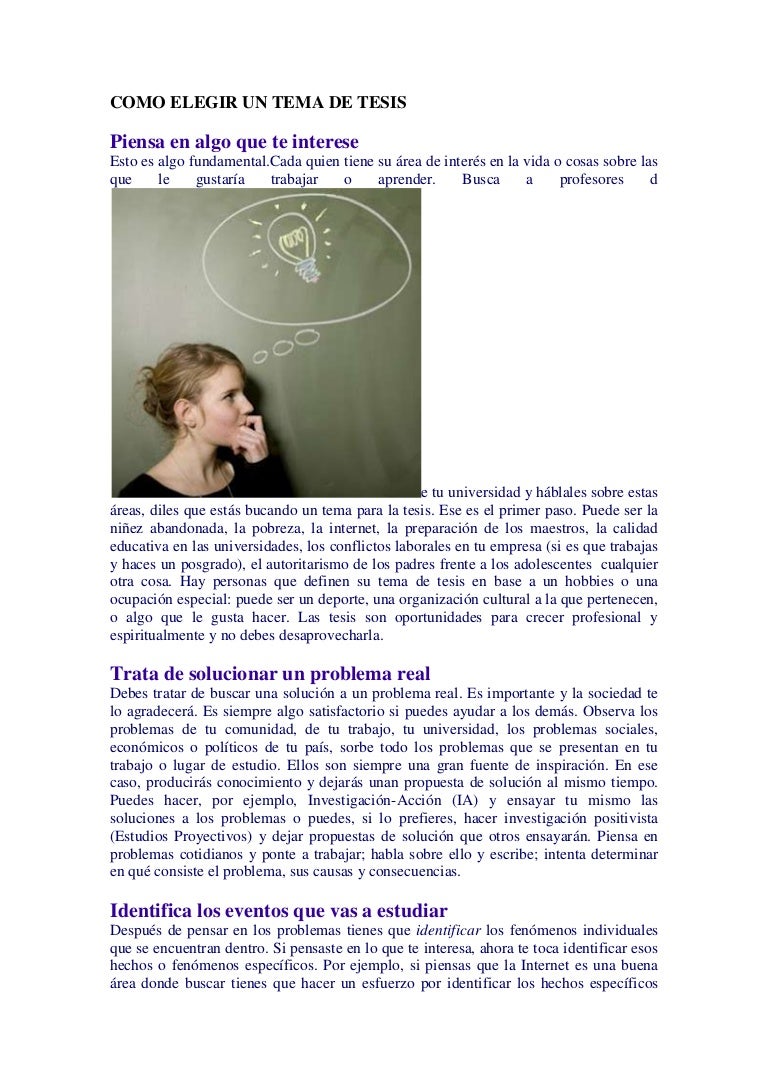 COMO ELEGIR UN TEMA DE TESIS

Piensa en algo que te interese
Esto es algo fundamental.Cada quien tiene su área de interés en la vida o cosas sobre las que le gustaría trabajar o aprender. Busca a profesores d

e tu universidad y háblales sobre estas áreas, diles que estás bucando un tema para la tesis. Ese es el primer paso. Puede ser la niñez abandonada, la pobreza, la internet, la preparación de los maestros, la calidad educativa en las universidades, los conflictos laborales en tu empresa (si es que trabajas y haces un posgrado), el autoritarismo de los padres frente a los adolescentes cualquier otra cosa. Hay personas que definen su tema de tesis en base a un hobbies o una ocupación especial: puede ser un deporte, una organización cultural a la que pertenecen, o algo que le gusta hacer. Las tesis son oportunidades para crecer profesional y espiritualmente y no debes desaprovecharla.

Trata de solucionar un problema real
Debes tratar de buscar una solución a un problema real. Es importante y la sociedad te lo agradecerá. Es siempre algo satisfactorio si puedes ayudar a los demás. Observa los problemas de tu comunidad, de tu trabajo, tu universidad, los problemas sociales, económicos o políticos de tu país, sorbe todo los problemas que se presentan en tu trabajo o lugar de estudio. Ellos son siempre una gran fuente de inspiración. En ese caso, producirás conocimiento y dejarás unan propuesta de solución al mismo tiempo. Puedes hacer, por ejemplo, Investigación-Acción (IA) y ensayar tu mismo las soluciones a los problemas o puedes, si lo prefieres, hacer investigación positivista (Estudios Proyectivos) y dejar propuestas de solución que otros ensayarán. Piensa en problemas cotidianos y ponte a trabajar; habla sobre ello y escribe; intenta determinar en qué consiste el problema, sus causas y consecuencias.

Identifica los eventos que vas a estudiar
Después de pensar en los problemas tienes que identificar los fenómenos individuales que se encuentran dentro. Si pensaste en lo que te interesa, ahora te toca identificar esos hechos o fenómenos específicos. Por ejemplo, si piensas que la Internet es una buena área donde buscar tienes que hacer un esfuerzo por identificar los hechos específicos